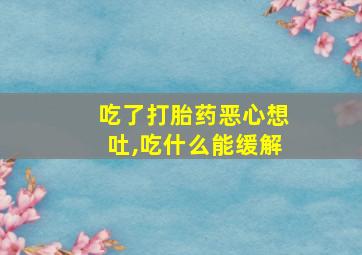 吃了打胎药恶心想吐,吃什么能缓解